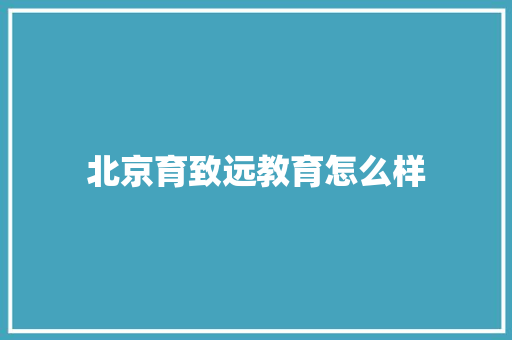 北京育致远教育怎么样